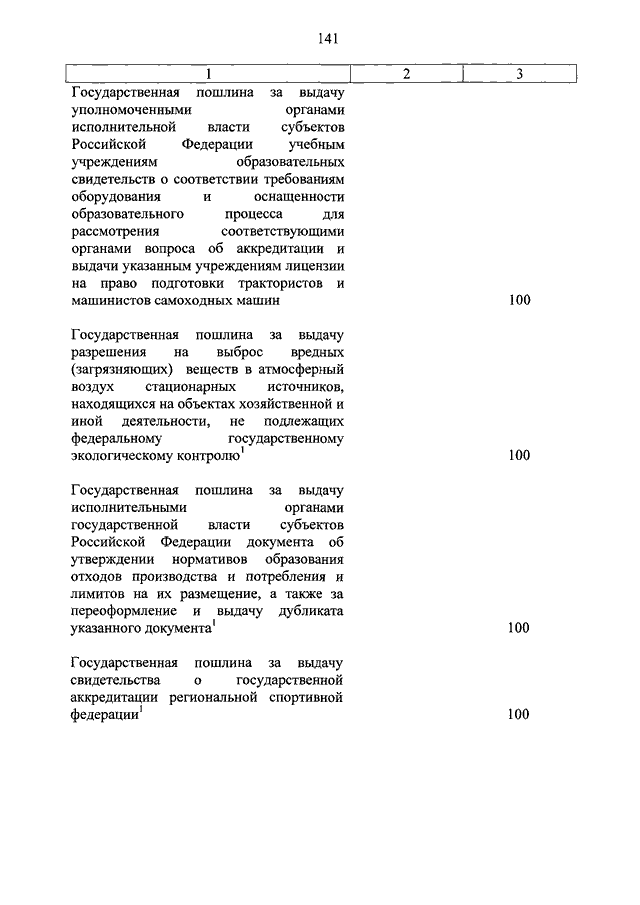 141

| 1 | 2 | 3 |
|---|---|---|
| Государственная пошлина за выдачу уполномоченными органами исполнительной власти субъектов Российской Федерации учебным учреждениям образовательных свидетельств о соответствии требованиям оборудования и оснащенности образовательного процесса для рассмотрения соответствующими органами вопроса об аккредитации и выдачи указанным учреждениям лицензии на право подготовки трактористов и машинистов самоходных машин | | 100 |
| Государственная пошлина за выдачу разрешения на выброс вредных (загрязняющих) веществ в атмосферный воздух стационарных источников, находящихся на объектах хозяйственной и иной деятельности, не подлежащих федеральному государственному экологическому контролю$^1$ | | 100 |
| Государственная пошлина за выдачу исполнительными органами государственной власти субъектов Российской Федерации документа об утверждении нормативов образования отходов производства и потребления и лимитов на их размещение, а также за переоформление и выдачу дубликата указанного документа$^1$ | | 100 |
| Государственная пошлина за выдачу свидетельства о государственной аккредитации региональной спортивной федерации$^1$ | | 100 |